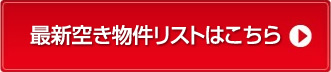 最新空き物件リストはこちら